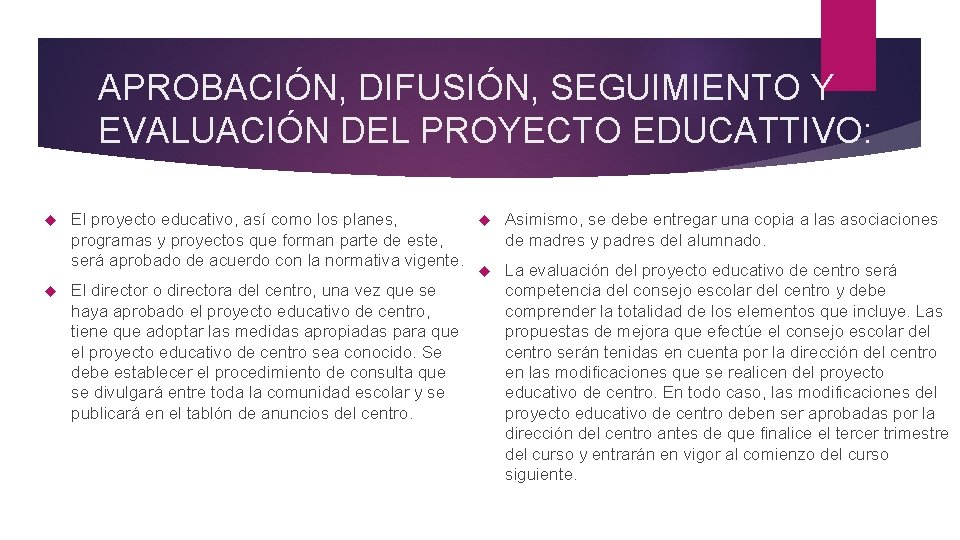 APROBACIÓN, DIFUSIÓN, SEGUIMIENTO Y EVALUACIÓN DEL PROYECTO EDUCATTIVO:

El proyecto educativo, así como los planes, programas y proyectos que forman parte de este, será aprobado de acuerdo con la normativa vigente.

El director o directora del centro, una vez que se haya aprobado el proyecto educativo de centro, tiene que adoptar las medidas apropiadas para que el proyecto educativo de centro sea conocido. Se debe establecer el procedimiento de consulta que se divulgará entre toda la comunidad escolar y se publicará en el tablón de anuncios del centro.

Asimismo, se debe entregar una copia a las asociaciones de madres y padres del alumnado.

La evaluación del proyecto educativo de centro será competencia del consejo escolar del centro y debe comprender la totalidad de los elementos que incluye. Las propuestas de mejora que efectúe el consejo escolar del centro serán tenidas en cuenta por la dirección del centro en las modificaciones que se realicen del proyecto educativo de centro. En todo caso, las modificaciones del proyecto educativo de centro deben ser aprobadas por la dirección del centro antes de que finalice el tercer trimestre del curso y entrarán en vigor al comienzo del curso siguiente.